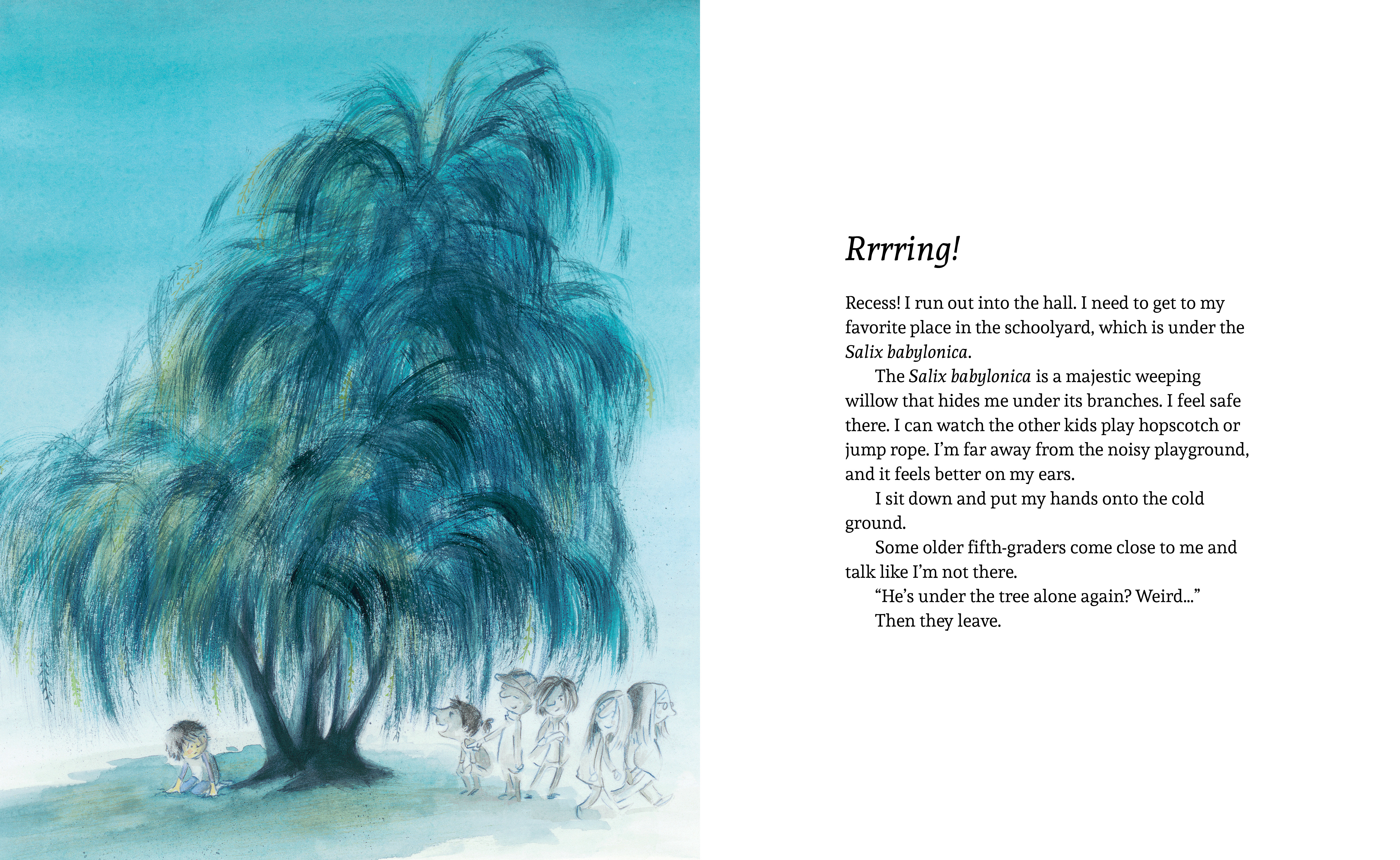 Rrrring!

Recess! I run out into the hall. I need to get to my favorite place in the schoolyard, which is under the Salix babylonica.

The Salix babylonica is a majestic weeping willow that hides me under its branches. I feel safe there. I can watch the other kids play hopscotch or jump rope. I'm far away from the noisy playground, and it feels better on my ears.

I sit down and put my hands onto the cold ground.

Some older fifth-graders come close to me and talk like I'm not there.

"He's under the tree alone again? Weird..."

Then they leave.